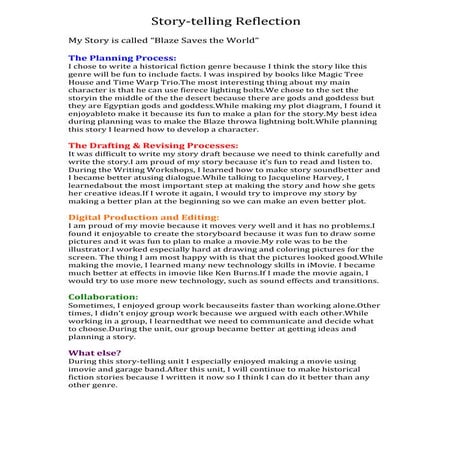 Story-telling Reflection

My Story is called "Blaze Saves the World"

The Planning Process:
I chose to write a historical fiction genre because I think the story like this genre will be fun to include facts. I was inspired by books like Magic Tree House and Time Warp Trio.The most interesting thing about my main character is that he can use fierece lighting bolts.We chose to the set the storyin the middle of the the desert because there are gods and goddess but they are Egyptian gods and goddess.While making my plot diagram, I found it enjoyableto make it because its fun to make a plan for the story.My best idea during planning was to make the Blaze throwa lightning bolt.While planning this story I learned how to develop a character.

The Drafting & Revising Processes:
It was difficult to write my story draft because we need to think carefully and write the story.I am proud of my story because it's fun to read and listen to. During the Writing Workshops, I learned how to make story soundbetter and I became better atusing dialogue.While talking to Jacqueline Harvey, I learnedabout the most important step at making the story and how she gets her creative ideas.If I wrote it again, I would try to improve my story by making a better plan at the beginning so we can make an even better plot.

Digital Production and Editing:
I am proud of my movie because it moves very well and it has no problems.I found it enjoyable to create the storyboard because it was fun to draw some pictures and it was fun to plan to make a movie.My role was to be the illustrator.I worked especially hard at drawing and coloring pictures for the screen. The thing I am most happy with is that the pictures looked good.While making the movie, I learned many new technology skills in iMovie. I became much better at effects in imovie like Ken Burns.If I made the movie again, I would try to use more new technology, such as sound effects and transitions.

Collaboration:
Sometimes, I enjoyed group work becauseits faster than working alone.Other times, I didn't enjoy group work because we argued with each other.While working in a group, I learnedthat we need to communicate and decide what to choose.During the unit, our group became better at getting ideas and planning a story.

What else?
During this story-telling unit I especially enjoyed making a movie using imovie and garage band.After this unit, I will continue to make historical fiction stories because I written it now so I think I can do it better than any other genre.